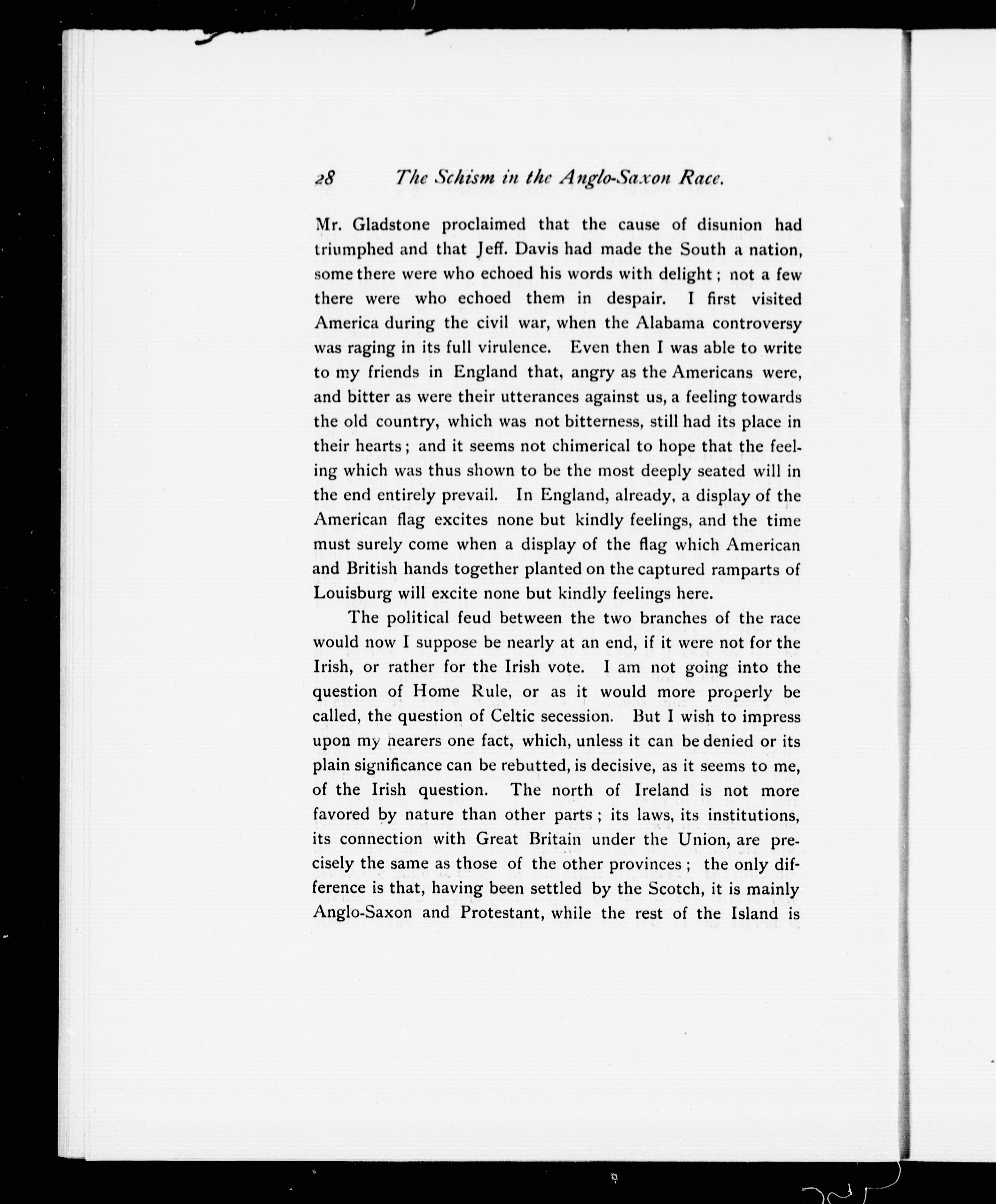 28 The Schism in the Anglo-Saxon Race.

Mr. Gladstone proclaimed that the cause of disunion had triumphed and that Jeff. Davis had made the South a nation, some there were who echoed his words with delight; not a few there were who echoed them in despair. I first visited America during the civil war, when the Alabama controversy was raging in its full virulence. Even then I was able to write to my friends in England that, angry as the Americans were, and bitter as were their utterances against us, a feeling towards the old country, which was not bitterness, still had its place in their hearts; and it seems not chimerical to hope that the feeling which was thus shown to be the most deeply seated will in the end entirely prevail. In England, already, a display of the American flag excites none but kindly feelings, and the time must surely come when a display of the flag which American and British hands together planted on the captured ramparts of Louisburg will excite none but kindly feelings here.

The political feud between the two branches of the race would now I suppose be nearly at an end, if it were not for the Irish, or rather for the Irish vote. I am not going into the question of Home Rule, or as it would more properly be called, the question of Celtic secession. But I wish to impress upon my hearers one fact, which, unless it can be denied or its plain significance can be rebutted, is decisive, as it seems to me, of the Irish question. The north of Ireland is not more favored by nature than other parts; its laws, its institutions, its connection with Great Britain under the Union, are precisely the same as those of the other provinces; the only difference is that, having been settled by the Scotch, it is mainly Anglo-Saxon and Protestant, while the rest of the Island is